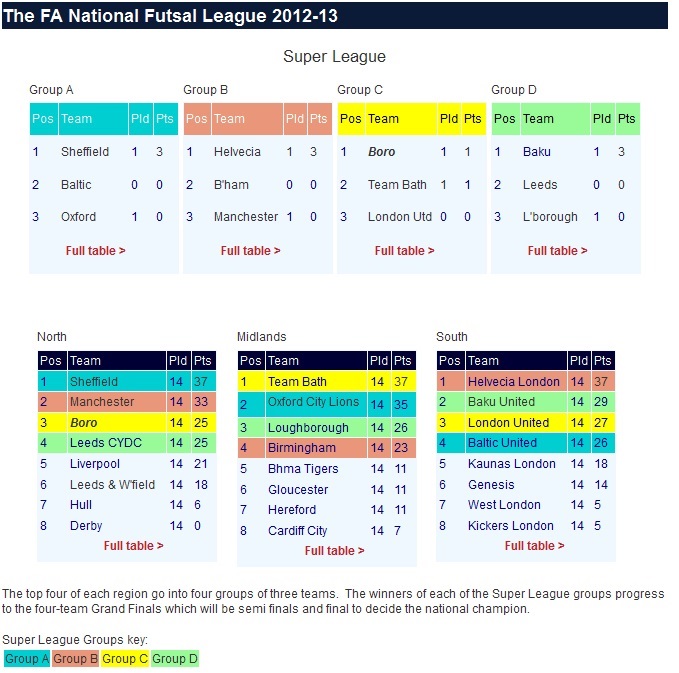 The FA National Futsal League 2012-13

Super League

Group A

| Pos | Team | Pld | Pts |
|---|---|---|---|
| 1 | Sheffield | 1 | 3 |
| 2 | Baltic | 0 | 0 |
| 3 | Oxford | 1 | 0 |

Full table >

Group B

| Pos | Team | Pld | Pts |
|---|---|---|---|
| 1 | Helvecia | 1 | 3 |
| 2 | B'ham | 0 | 0 |
| 3 | Manchester | 1 | 0 |

Full table >

Group C

| Pos | Team | Pld | Pts |
|---|---|---|---|
| 1 | Boro | 1 | 1 |
| 2 | Team Bath | 1 | 1 |
| 3 | London Utd | 0 | 0 |

Full table >

Group D

| Pos | Team | Pld | Pts |
|---|---|---|---|
| 1 | Baku | 1 | 3 |
| 2 | Leeds | 0 | 0 |
| 3 | L'borough | 1 | 0 |

Full table >

North

| Pos | Team | Pld | Pts |
|---|---|---|---|
| 1 | Sheffield | 14 | 37 |
| 2 | Manchester | 14 | 33 |
| 3 | Boro | 14 | 25 |
| 4 | Leeds CYDC | 14 | 25 |
| 5 | Liverpool | 14 | 21 |
| 6 | Leeds & W'field | 14 | 18 |
| 7 | Hull | 14 | 6 |
| 8 | Derby | 14 | 0 |

Full table >

Midlands

| Pos | Team | Pld | Pts |
|---|---|---|---|
| 1 | Team Bath | 14 | 37 |
| 2 | Oxford City Lions | 14 | 35 |
| 3 | Loughborough | 14 | 26 |
| 4 | Birmingham | 14 | 23 |
| 5 | Bhma Tigers | 14 | 11 |
| 6 | Gloucester | 14 | 11 |
| 7 | Hereford | 14 | 11 |
| 8 | Cardiff City | 14 | 7 |

Full table >

South

| Pos | Team | Pld | Pts |
|---|---|---|---|
| 1 | Helvecia London | 14 | 37 |
| 2 | Baku United | 14 | 29 |
| 3 | London United | 14 | 27 |
| 4 | Baltic United | 14 | 26 |
| 5 | Kaunas London | 14 | 18 |
| 6 | Genesis | 14 | 14 |
| 7 | West London | 14 | 5 |
| 8 | Kickers London | 14 | 5 |

Full table >

The top four of each region go into four groups of three teams. The winners of each of the Super League groups progress to the four-team Grand Finals which will be semi finals and final to decide the national champion.

Super League Groups key:
Group A Group B Group C Group D